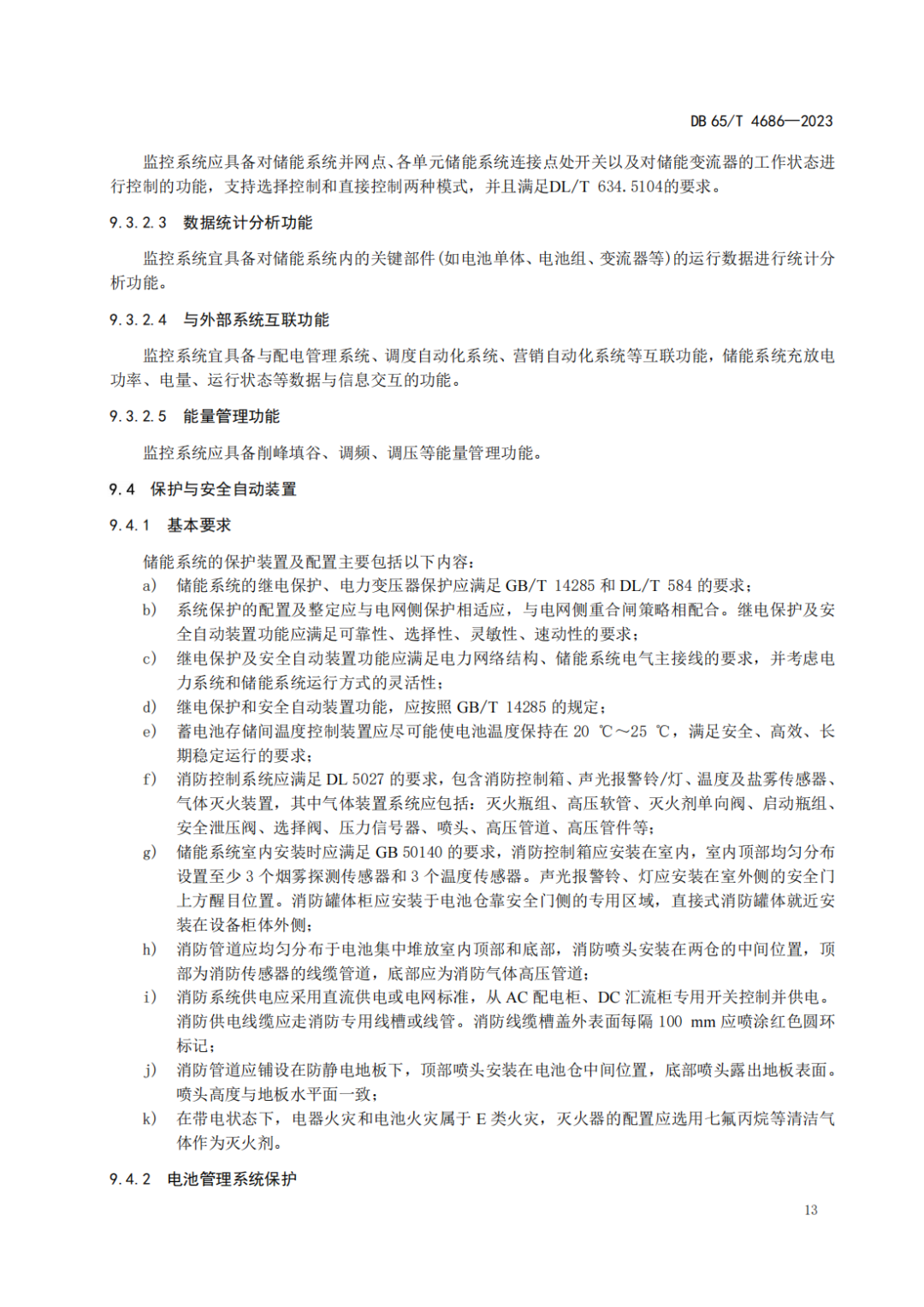 DB 65/T 4686—2023

监控系统应具备对储能系统并网点、各单元储能系统连接点处开关以及对储能变流器的工作状态进行控制的功能，支持选择控制和直接控制两种模式，并且满足DL/T 634.5104的要求。

9.3.2.3 数据统计分析功能

监控系统宜具备对储能系统内的关键部件(如电池单体、电池组、变流器等)的运行数据进行统计分析功能。

9.3.2.4 与外部系统互联功能

监控系统宜具备与配电管理系统、调度自动化系统、营销自动化系统等互联功能，储能系统充放电功率、电量、运行状态等数据与信息交互的功能。

9.3.2.5 能量管理功能

监控系统应具备削峰填谷、调频、调压等能量管理功能。

9.4 保护与安全自动装置

9.4.1 基本要求

储能系统的保护装置及配置主要包括以下内容：
a) 储能系统的继电保护、电力变压器保护应满足 GB/T 14285 和 DL/T 584 的要求；
b) 系统保护的配置及整定应与电网侧保护相适应，与电网侧重合闸策略相配合。继电保护及安全自动装置功能应满足可靠性、选择性、灵敏性、速动性的要求；
c) 继电保护及安全自动装置功能应满足电力网络结构、储能系统电气主接线的要求，并考虑电力系统和储能系统运行方式的灵活性；
d) 继电保护和安全自动装置功能，应按照 GB/T 14285 的规定；
e) 蓄电池存储间温度控制装置应尽可能使电池温度保持在 20 ℃～25 ℃，满足安全、高效、长期稳定运行的要求；
f) 消防控制系统应满足 DL 5027 的要求，包含消防控制箱、声光报警铃/灯、温度及盐雾传感器、气体灭火装置，其中气体装置系统应包括：灭火瓶组、高压软管、灭火剂单向阀、启动瓶组、安全泄压阀、选择阀、压力信号器、喷头、高压管道、高压管件等；
g) 储能系统室内安装时应满足 GB 50140 的要求，消防控制箱应安装在室内，室内顶部均匀分布设置至少 3 个烟雾探测传感器和 3 个温度传感器。声光报警铃、灯应安装在室外侧的安全门上方醒目位置。消防罐体柜应安装于电池仓靠安全门侧的专用区域，直接式消防罐体就近安装在设备柜体外侧；
h) 消防管道应均匀分布于电池集中堆放室内顶部和底部，消防喷头安装在两仓的中间位置，顶部为消防传感器的线缆管道，底部应为消防气体高压管道；
i) 消防系统供电应采用直流供电或电网标准，从 AC 配电柜、DC 汇流柜专用开关控制并供电。消防供电线缆应走消防专用线槽或线管。消防线缆槽盖外表面每隔 100 mm 应喷涂红色圆环标记；
j) 消防管道应铺设在防静电地板下，顶部喷头安装在电池仓中间位置，底部喷头露出地板表面。喷头高度与地板水平面一致；
k) 在带电状态下，电器火灾和电池火灾属于 E 类火灾，灭火器的配置应选用七氟丙烷等清洁气体作为灭火剂。

9.4.2 电池管理系统保护

13